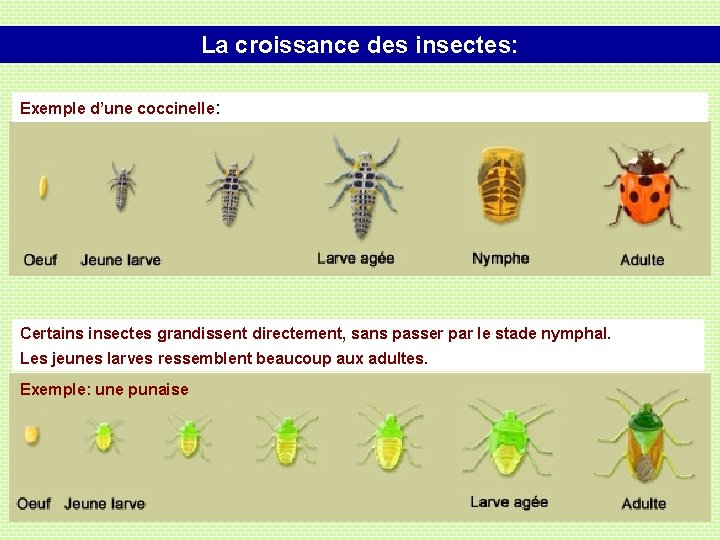 La croissance des insectes:

Exemple d'une coccinelle:

Oeuf Jeune larve Larve agée Nymphe Adulte

Certains insectes grandissent directement, sans passer par le stade nymphal.
Les jeunes larves ressemblent beaucoup aux adultes.

Exemple: une punaise

Oeuf Jeune larve Larve agée Adulte